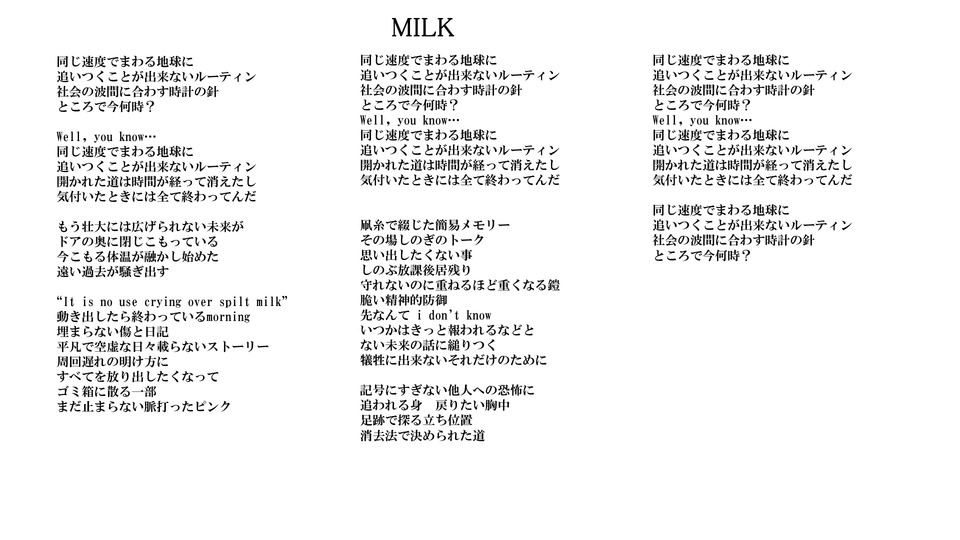 MILK

同じ速度でまわる地球に
追いつくことが出来ないルーティン
社会の波間に合わす時計の針
ところで今何時？

Well, you know…
同じ速度でまわる地球に
追いつくことが出来ないルーティン
開かれた道は時間が経って消えたし
気付いたときには全て終わってんだ

もう壮大には広げられない未来が
ドアの奥に閉じこもっている
今こもる体温が融かし始めた
遠い過去が騒ぎ出す

“It is no use crying over spilt milk”
動き出したら終わっているmorning
埋まらない傷と日記
平凡で空虚な日々載らないストーリー
周回遅れの明け方に
すべてを放り出したくなって
ゴミ箱に散る一部
まだ止まらない脈打ったピンク

同じ速度でまわる地球に
追いつくことが出来ないルーティン
社会の波間に合わす時計の針
ところで今何時？
Well, you know…
同じ速度でまわる地球に
追いつくことが出来ないルーティン
開かれた道は時間が経って消えたし
気付いたときには全て終わってんだ

凧糸で綴じた簡易メモリー
その場しのぎのトーク
思い出したくない事
しのぶ放課後居残り
守れないのに重ねるほど重くなる鎧
脆い精神的防御
先なんて i don't know
いつかはきっと報われるなどと
ない未来の話に縋りつく
犠牲に出来ないそれだけのために

記号にすぎない他人への恐怖に
追われる身　戻りたい胸中
足跡で探る立ち位置
消去法で決められた道

同じ速度でまわる地球に
追いつくことが出来ないルーティン
社会の波間に合わす時計の針
ところで今何時？
Well, you know…
同じ速度でまわる地球に
追いつくことが出来ないルーティン
開かれた道は時間が経って消えたし
気付いたときには全て終わってんだ

同じ速度でまわる地球に
追いつくことが出来ないルーティン
社会の波間に合わす時計の針
ところで今何時？